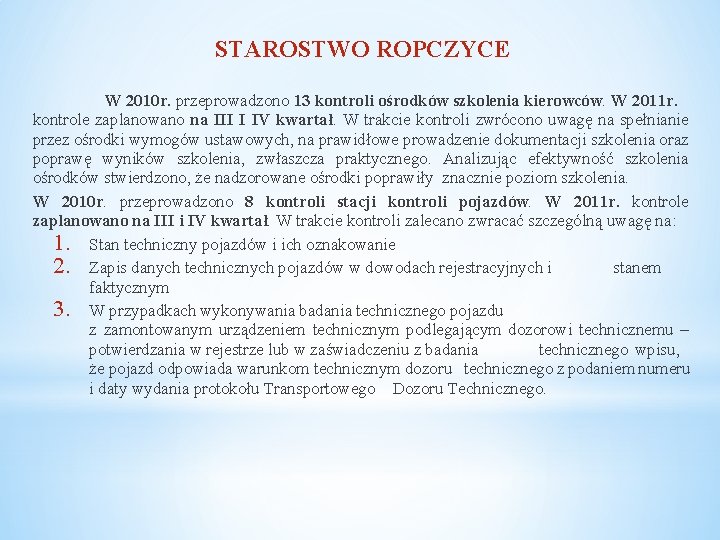 STAROSTWO ROPCZYCE

W 2010r. przeprowadzono 13 kontroli ośrodków szkolenia kierowców. W 2011r. kontrole zaplanowano na III I IV kwartał. W trakcie kontroli zwrócono uwagę na spełnianie przez ośrodki wymogów ustawowych, na prawidłowe prowadzenie dokumentacji szkolenia oraz poprawę wyników szkolenia, zwłaszcza praktycznego. Analizując efektywność szkolenia ośrodków stwierdzono, że nadzorowane ośrodki poprawiły znacznie poziom szkolenia.

W 2010r. przeprowadzono 8 kontroli stacji kontroli pojazdów. W 2011r. kontrole zaplanowano na III i IV kwartał. W trakcie kontroli zalecano zwracać szczególną uwagę na:

1. Stan techniczny pojazdów i ich oznakowanie
2. Zapis danych technicznych pojazdów w dowodach rejestracyjnych i stanem faktycznym
3. W przypadkach wykonywania badania technicznego pojazdu z zamontowanym urządzeniem technicznym podlegającym dozorowi technicznemu – potwierdzania w rejestrze lub w zaświadczeniu z badania technicznego wpisu, że pojazd odpowiada warunkom technicznym dozoru technicznego z podaniem numeru i daty wydania protokołu Transportowego Dozoru Technicznego.